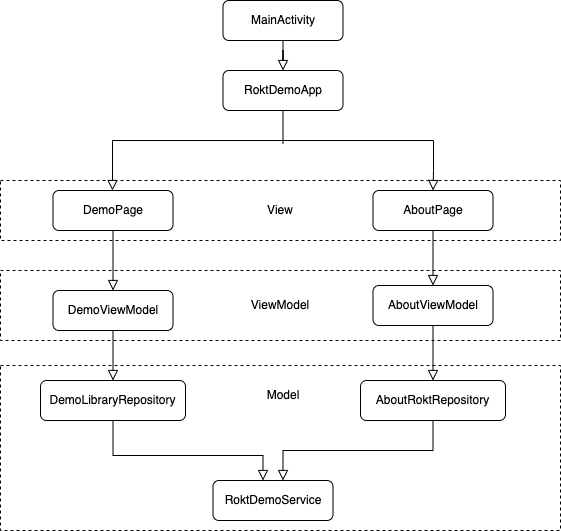 MainActivity

RoktDemoApp

DemoPage

View

AboutPage

DemoViewModel

ViewModel

AboutViewModel

DemoLibraryRepository

Model

AboutRoktRepository

RoktDemoService